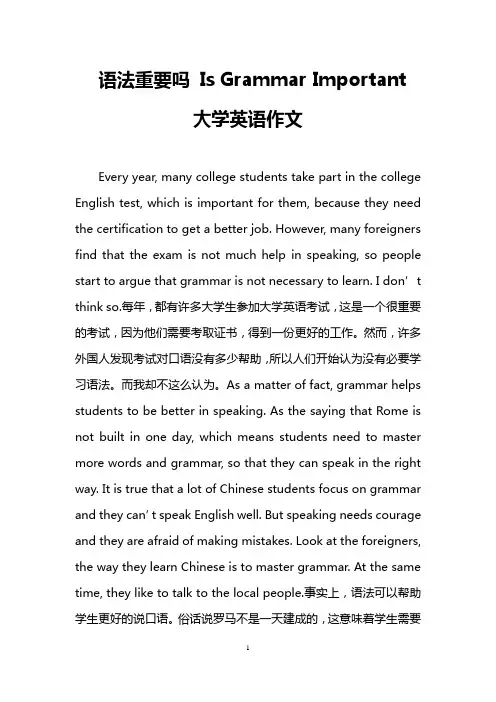 语法重要吗 Is Grammar Important

大学英语作文

Every year, many college students take part in the college English test, which is important for them, because they need the certification to get a better job. However, many foreigners find that the exam is not much help in speaking, so people start to argue that grammar is not necessary to learn. I don’t think so.每年，都有许多大学生参加大学英语考试，这是一个很重要的考试，因为他们需要考取证书，得到一份更好的工作。然而，许多外国人发现考试对口语没有多少帮助，所以人们开始认为没有必要学习语法。而我却不这么认为。As a matter of fact, grammar helps students to be better in speaking. As the saying that Rome is not built in one day, which means students need to master more words and grammar, so that they can speak in the right way. It is true that a lot of Chinese students focus on grammar and they can’t speak English well. But speaking needs courage and they are afraid of making mistakes. Look at the foreigners, the way they learn Chinese is to master grammar. At the same time, they like to talk to the local people.事实上，语法可以帮助学生更好的说口语。俗话说罗马不是一天建成的，这意味着学生需要

1